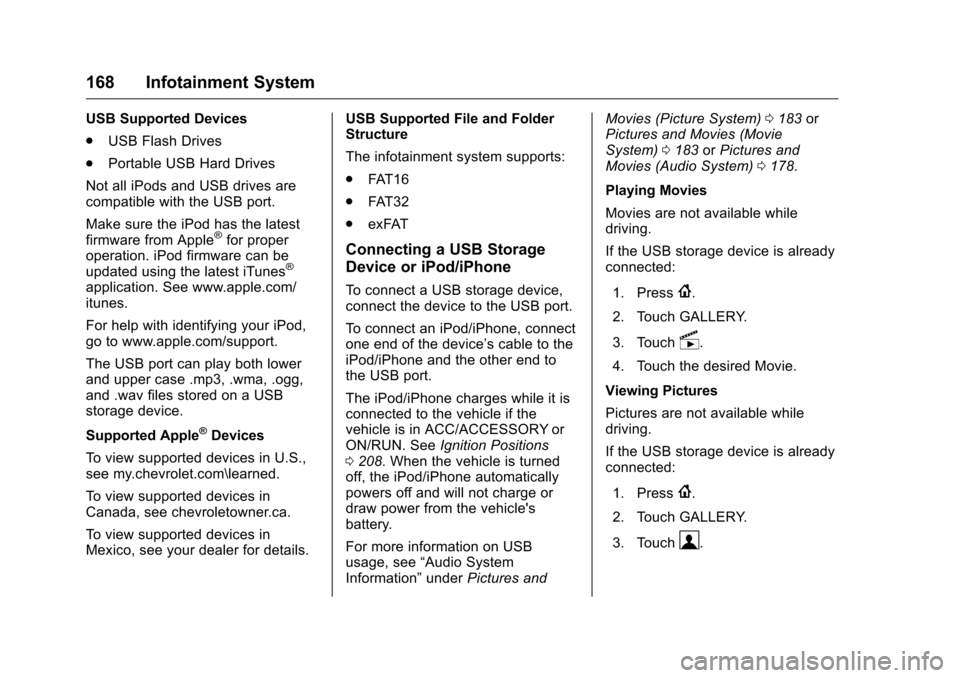 168 Infotainment System

USB Supported Devices

. USB Flash Drives

. Portable USB Hard Drives

Not all iPods and USB drives are compatible with the USB port.

Make sure the iPod has the latest firmware from Apple® for proper operation. iPod firmware can be updated using the latest iTunes® application. See www.apple.com/itunes.

For help with identifying your iPod, go to www.apple.com/support.

The USB port can play both lower and upper case .mp3, .wma, .ogg, and .wav files stored on a USB storage device.

Supported Apple® Devices

To view supported devices in U.S., see my.chevrolet.com\learned.

To view supported devices in Canada, see chevroletowner.ca.

To view supported devices in Mexico, see your dealer for details.

USB Supported File and Folder Structure

The infotainment system supports:

. FAT16

. FAT32

. exFAT

Connecting a USB Storage Device or iPod/iPhone

To connect a USB storage device, connect the device to the USB port.

To connect an iPod/iPhone, connect one end of the device's cable to the iPod/iPhone and the other end to the USB port.

The iPod/iPhone charges while it is connected to the vehicle if the vehicle is in ACC/ACCESSORY or ON/RUN. See Ignition Positions 0 208. When the vehicle is turned off, the iPod/iPhone automatically powers off and will not charge or draw power from the vehicle's battery.

For more information on USB usage, see "Audio System Information" under Pictures and Movies (Picture System) 0 183 or Pictures and Movies (Movie System) 0 183 or Pictures and Movies (Audio System) 0 178.

Playing Movies

Movies are not available while driving.

If the USB storage device is already connected:

1. Press .

2. Touch GALLERY.

3. Touch .

4. Touch the desired Movie.

Viewing Pictures

Pictures are not available while driving.

If the USB storage device is already connected:

1. Press .

2. Touch GALLERY.

3. Touch .

carmanualsonline.info